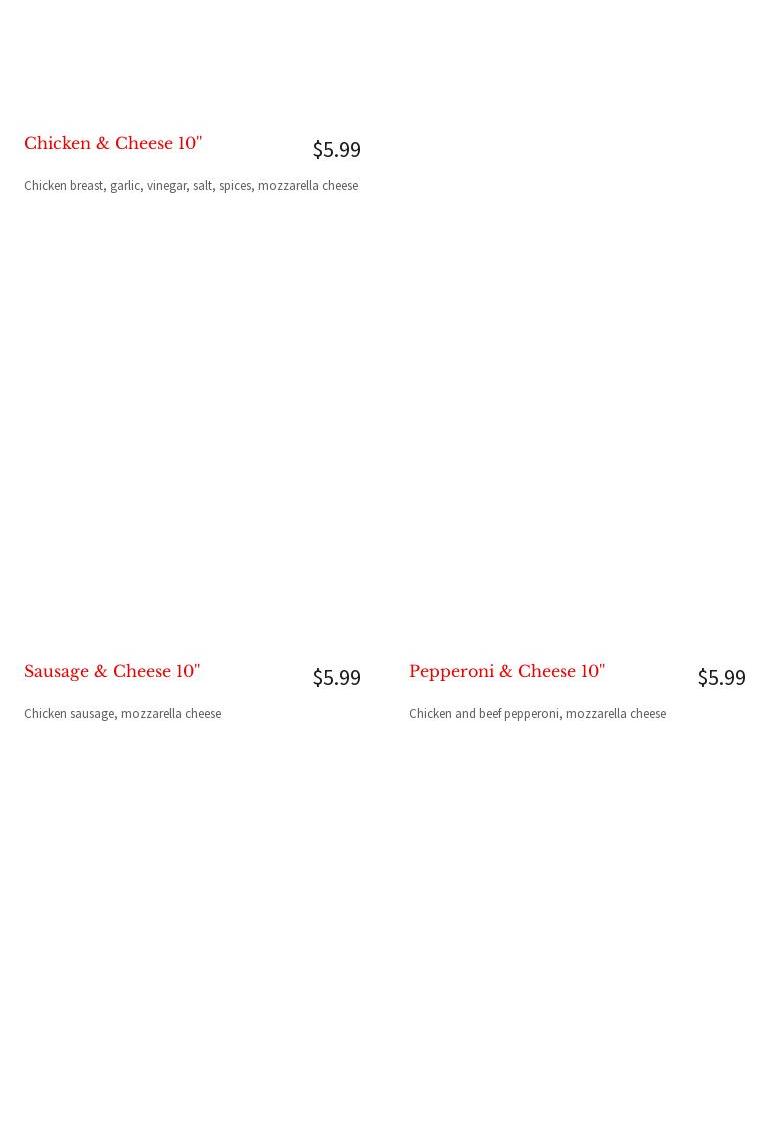 Chicken & Cheese 10"

$5.99

Chicken breast, garlic, vinegar, salt, spices, mozzarella cheese

Sausage & Cheese 10"

$5.99

Chicken sausage, mozzarella cheese

Pepperoni & Cheese 10"

$5.99

Chicken and beef pepperoni, mozzarella cheese